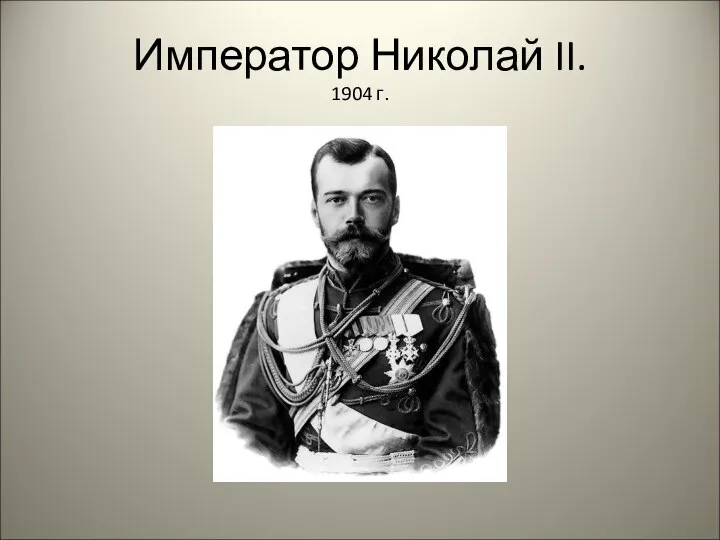 Император Николай II.
1904 г.